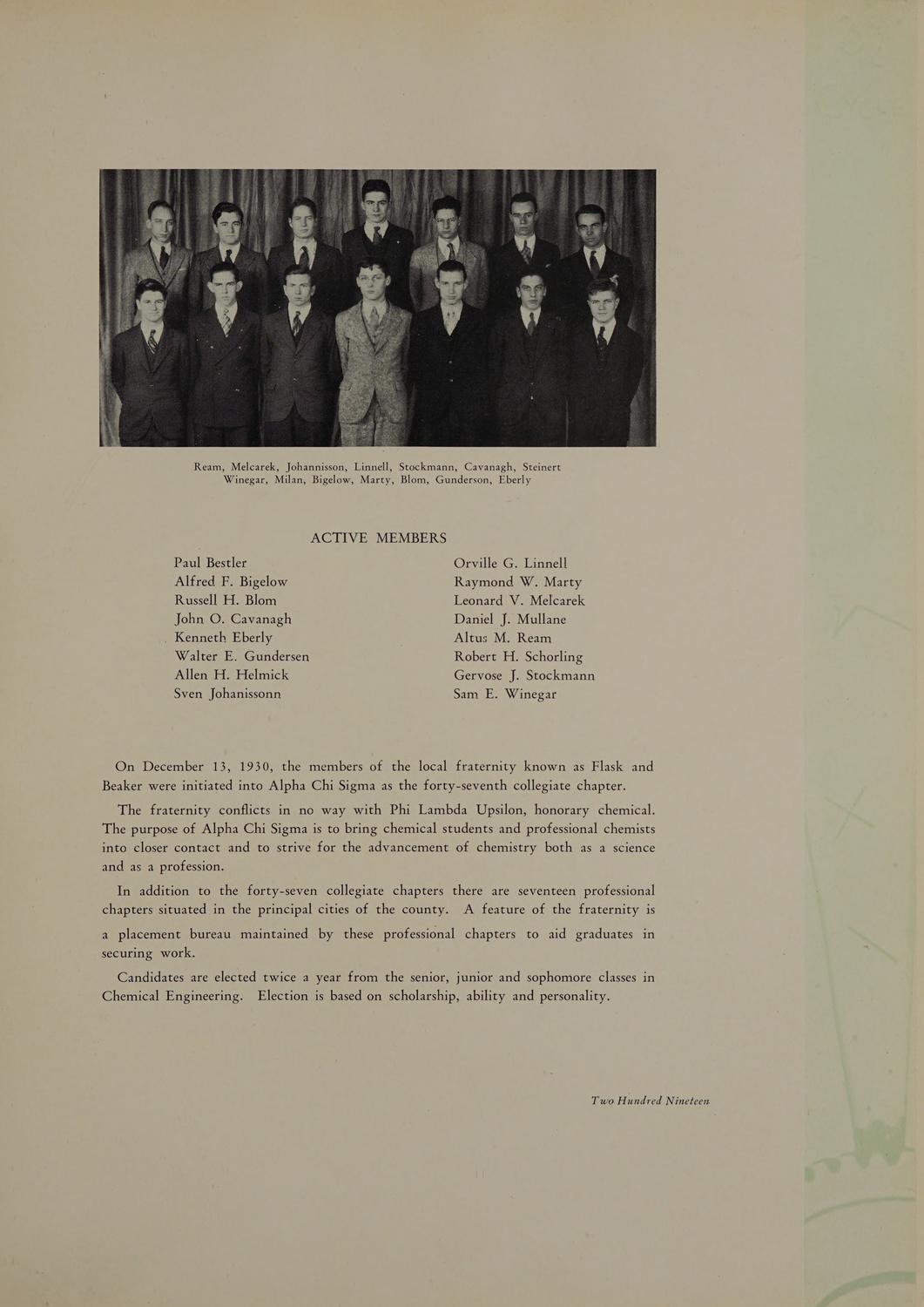 Ream, Melcarek, Johannisson, Linnell, Stockmann, Cavanagh, Steinert
Winegar, Milan, Bigelow, Marty, Blom, Gunderson, Eberly

ACTIVE MEMBERS

Paul Bestler
Alfred F. Bigelow
Russell H. Blom
John O. Cavanagh
Kenneth Eberly
Walter E. Gundersen
Allen H. Helmick
Sven Johanissonn

Orville G. Linnell
Raymond W. Marty
Leonard V. Melcarek
Daniel J. Mullane
Altus M. Ream
Robert H. Schorling
Gervose J. Stockmann
Sam E. Winegar

On December 13, 1930, the members of the local fraternity known as Flask and Beaker were initiated into Alpha Chi Sigma as the forty-seventh collegiate chapter.

The fraternity conflicts in no way with Phi Lambda Upsilon, honorary chemical. The purpose of Alpha Chi Sigma is to bring chemical students and professional chemists into closer contact and to strive for the advancement of chemistry both as a science and as a profession.

In addition to the forty-seven collegiate chapters there are seventeen professional chapters situated in the principal cities of the county. A feature of the fraternity is a placement bureau maintained by these professional chapters to aid graduates in securing work.

Candidates are elected twice a year from the senior, junior and sophomore classes in Chemical Engineering. Election is based on scholarship, ability and personality.

Two Hundred Nineteen